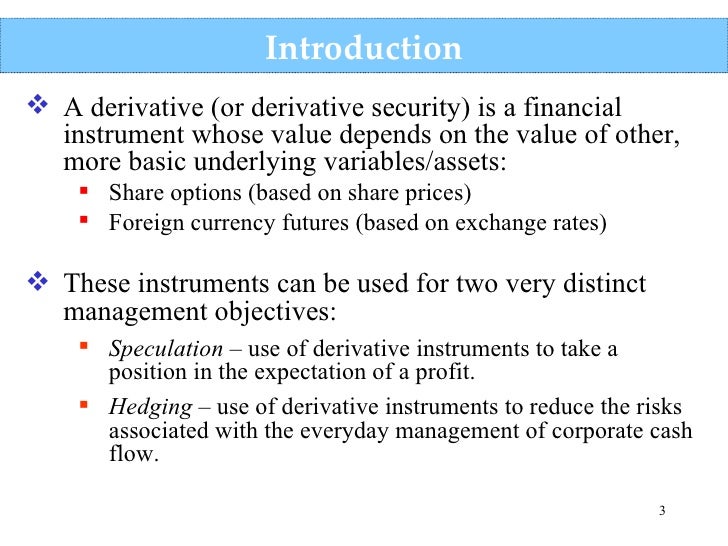 Introduction

❖ A derivative (or derivative security) is a financial instrument whose value depends on the value of other, more basic underlying variables/assets:

▪ Share options (based on share prices)
▪ Foreign currency futures (based on exchange rates)

❖ These instruments can be used for two very distinct management objectives:

▪ Speculation – use of derivative instruments to take a position in the expectation of a profit.
▪ Hedging – use of derivative instruments to reduce the risks associated with the everyday management of corporate cash flow.

3